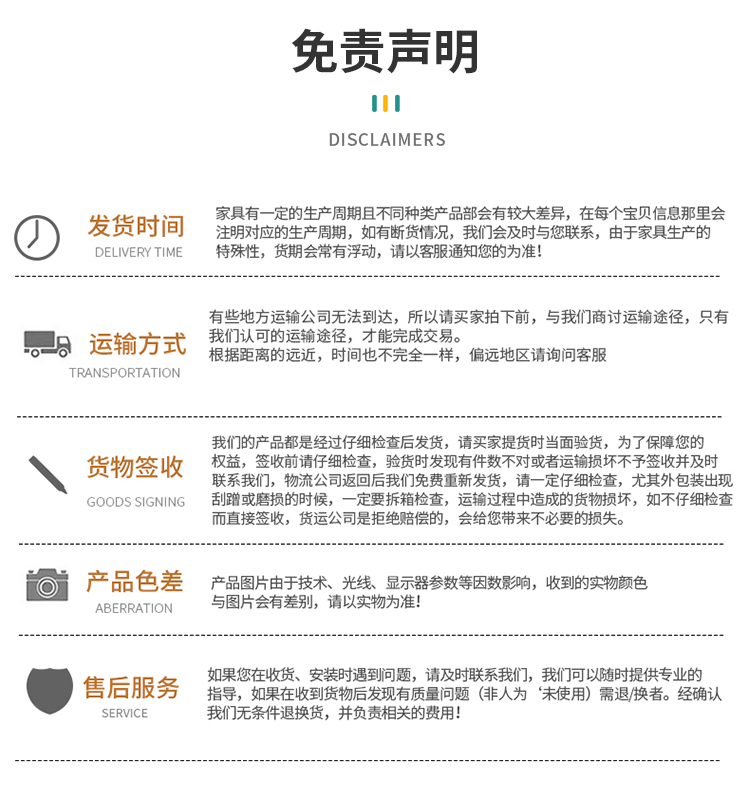 免责声明

DISCLAIMERS

发货时间
DELIVERY TIME

家具有一定的生产周期且不同种类产品部会有较大差异，在每个宝贝信息那里会注明对应的生产周期，如有断货情况，我们会及时与您联系，由于家具生产的特殊性，货期会常有浮动，请以客服通知您的为准！

运输方式
TRANSPORTATION

有些地方运输公司无法到达，所以请买家拍下前，与我们商讨运输途径，只有我们认可的运输途径，才能完成交易。
根据距离的远近，时间也不完全一样，偏远地区请询问客服

货物签收
GOODS SIGNING

我们的产品都是经过仔细检查后发货，请买家提货时当面验货，为了保障您的权益，签收前请仔细检查，验货时发现有件数不对或者运输损坏不予签收并及时联系我们，物流公司返回后我们免费重新发货，请一定仔细检查，尤其外包装出现刮蹭或磨损的时候，一定要拆箱检查，运输过程中造成的货物损坏，如不仔细检查而直接签收，货运公司是拒绝赔偿的，会给您带来不必要的损失。

产品色差
ABERRATION

产品图片由于技术、光线、显示器参数等因数影响，收到的实物颜色与图片会有差别，请以实物为准！

售后服务
SERVICE

如果您在收货、安装时遇到问题，请及时联系我们，我们可以随时提供专业的指导，如果在收到货物后发现有质量问题（非人为‘未使用）需退/换者。经确认我们无条件退换货，并负责相关的费用！